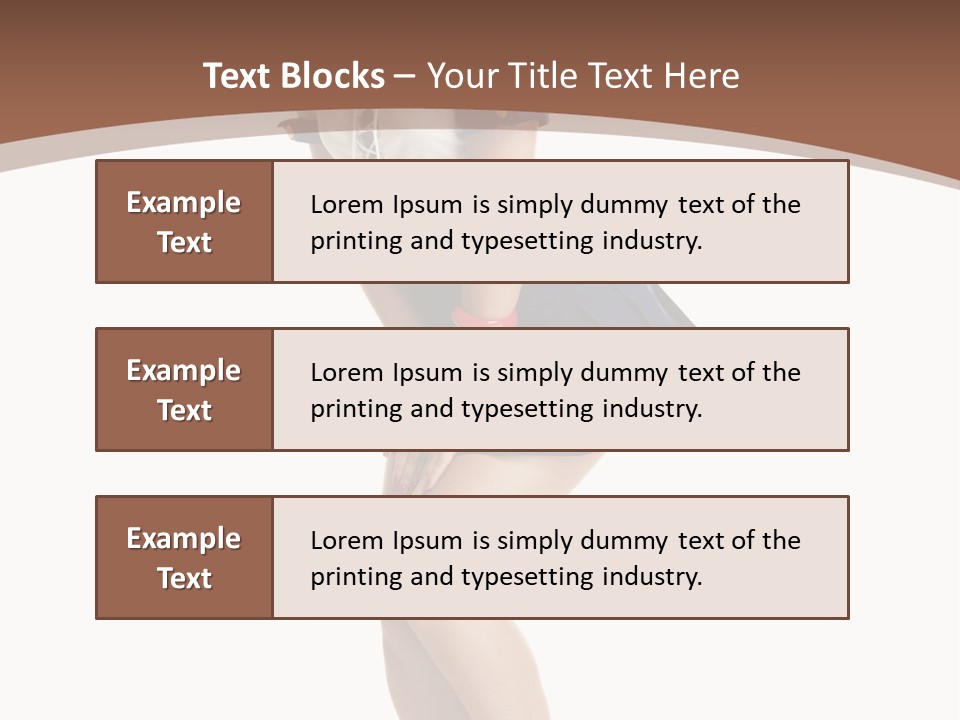 Text Blocks – Your Title Text Here

Example Text

Lorem Ipsum is simply dummy text of the printing and typesetting industry.

Example Text

Lorem Ipsum is simply dummy text of the printing and typesetting industry.

Example Text

Lorem Ipsum is simply dummy text of the printing and typesetting industry.